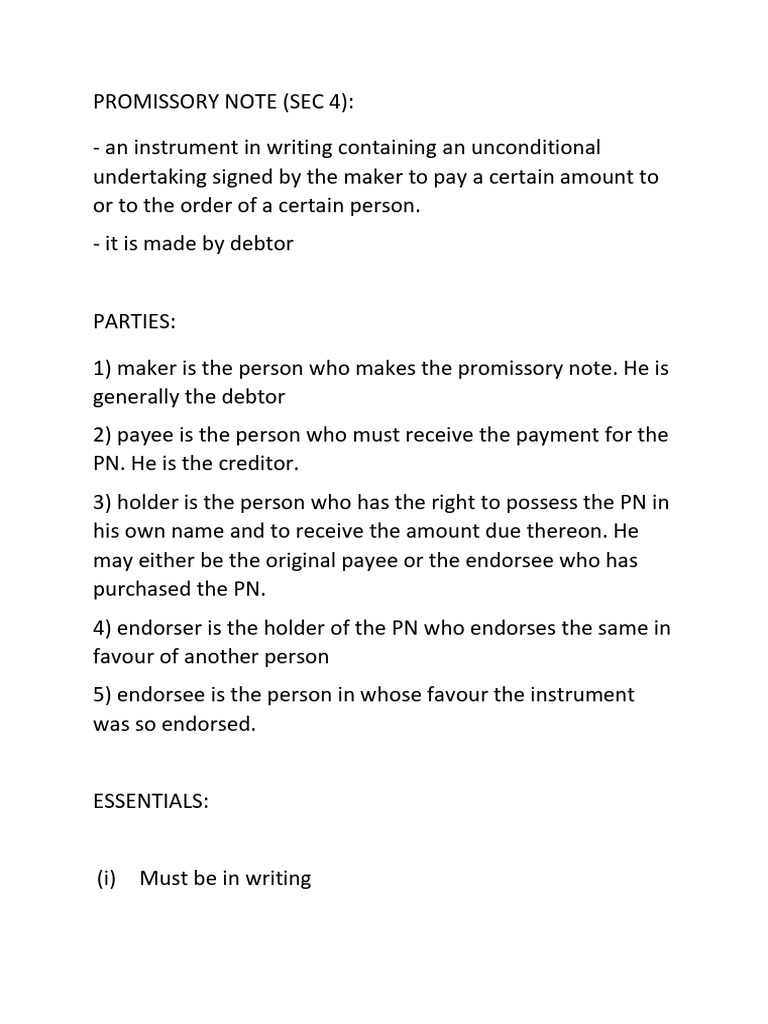 PROMISSORY NOTE (SEC 4):

- an instrument in writing containing an unconditional undertaking signed by the maker to pay a certain amount to or to the order of a certain person.

- it is made by debtor

PARTIES:

1) maker is the person who makes the promissory note. He is generally the debtor

2) payee is the person who must receive the payment for the PN. He is the creditor.

3) holder is the person who has the right to possess the PN in his own name and to receive the amount due thereon. He may either be the original payee or the endorsee who has purchased the PN.

4) endorser is the holder of the PN who endorses the same in favour of another person

5) endorsee is the person in whose favour the instrument was so endorsed.

ESSENTIALS:

(i) Must be in writing